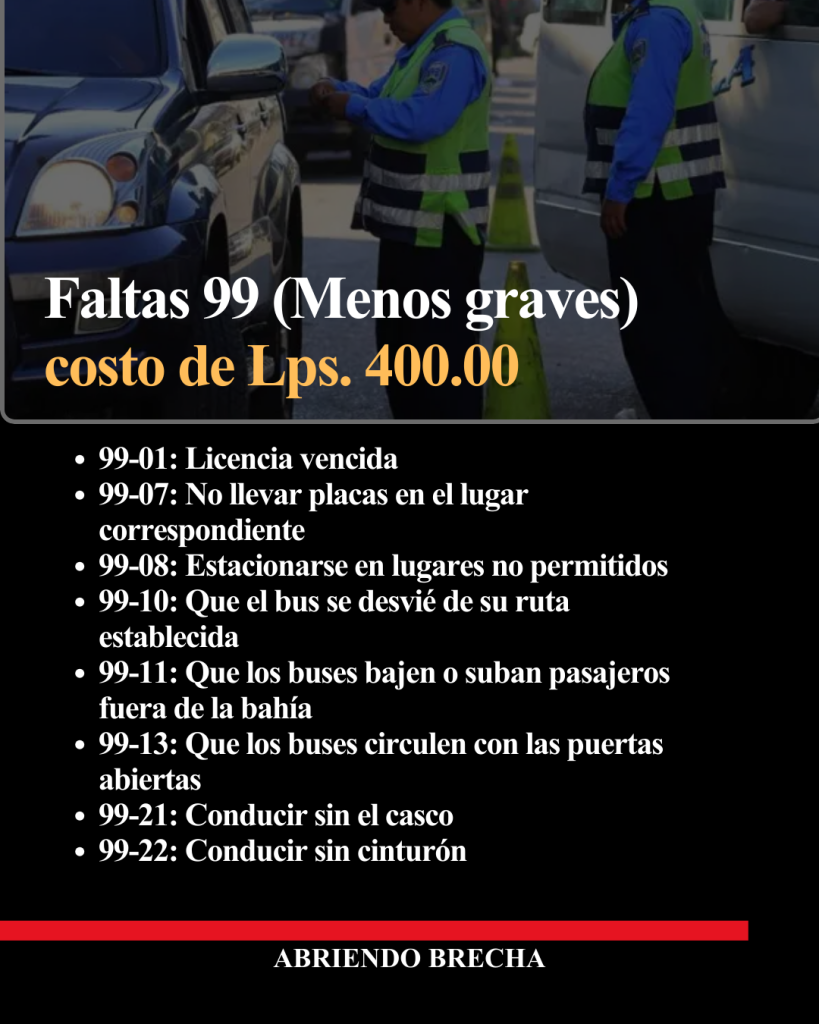 Faltas 99 (Menos graves)
costo de Lps. 400.00

• 99-01: Licencia vencida
• 99-07: No llevar placas en el lugar correspondiente
• 99-08: Estacionarse en lugares no permitidos
• 99-10: Que el bus se desvié de su ruta establecida
• 99-11: Que los buses bajen o suban pasajeros fuera de la bahía
• 99-13: Que los buses circulen con las puertas abiertas
• 99-21: Conducir sin el casco
• 99-22: Conducir sin cinturón

ABRIENDO BRECHA